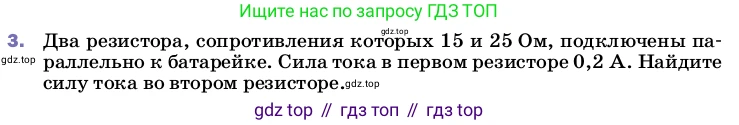 Ищите нас по запросу ГДЗ ТОП

gdz.top

3. Два резистора, сопротивления которых 15 и 25 Ом, подключены параллельно к батарейке. Сила тока в первом резисторе 0,2 А. Найдите силу тока во втором резисторе.

gdz.top

gdz.top

gdz top // гдз топ // гдз top